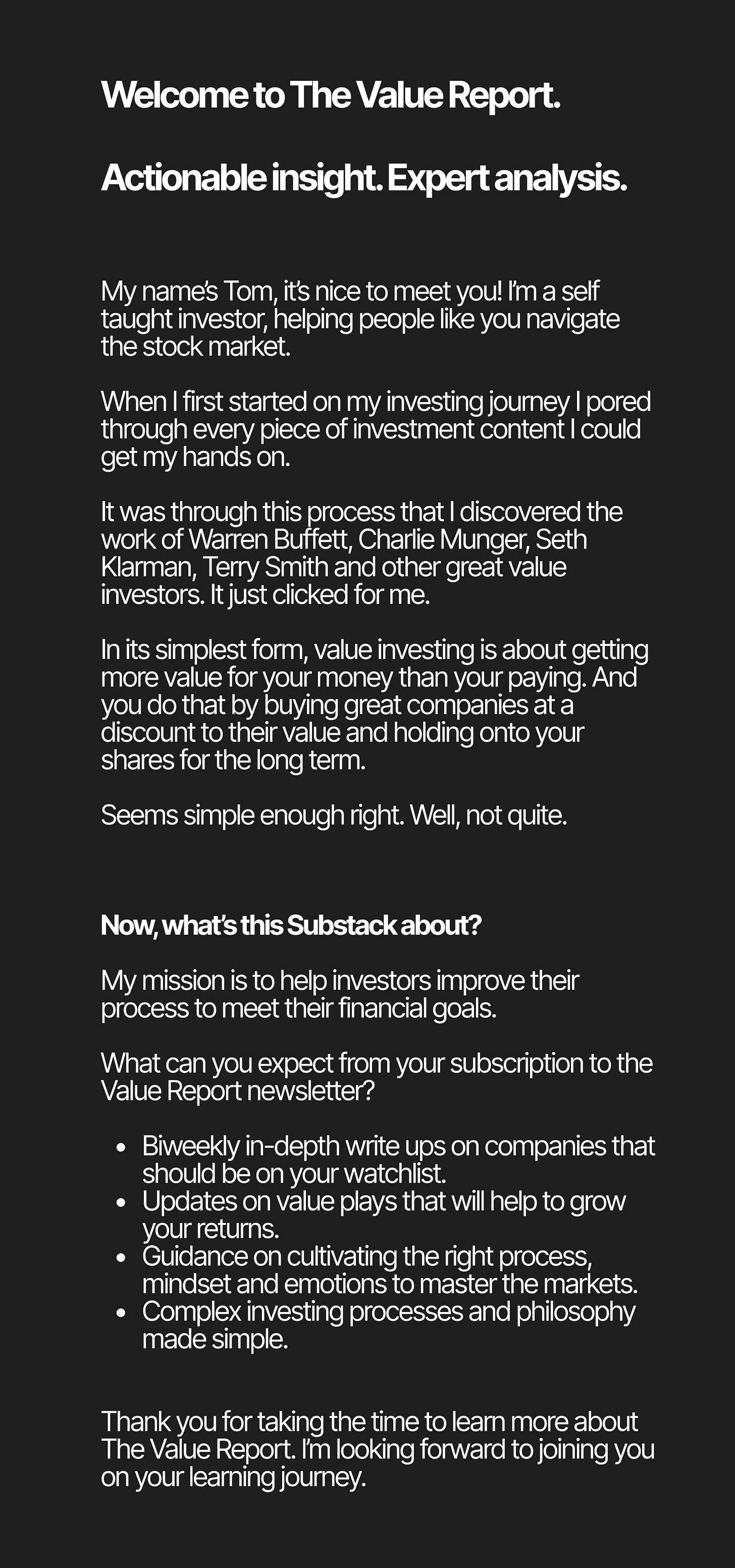 Welcome to The Value Report.

Actionable insight. Expert analysis.

My name's Tom, it's nice to meet you! I'm a self taught investor, helping people like you navigate the stock market.

When I first started on my investing journey I pored through every piece of investment content I could get my hands on.

It was through this process that I discovered the work of Warren Buffett, Charlie Munger, Seth Klarman, Terry Smith and other great value investors. It just clicked for me.

In its simplest form, value investing is about getting more value for your money than your paying. And you do that by buying great companies at a discount to their value and holding onto your shares for the long term.

Seems simple enough right. Well, not quite.

Now, what's this Substack about?

My mission is to help investors improve their process to meet their financial goals.

What can you expect from your subscription to the Value Report newsletter?

- Biweekly in-depth write ups on companies that should be on your watchlist.
- Updates on value plays that will help to grow your returns.
- Guidance on cultivating the right process, mindset and emotions to master the markets.
- Complex investing processes and philosophy made simple.

Thank you for taking the time to learn more about The Value Report. I'm looking forward to joining you on your learning journey.